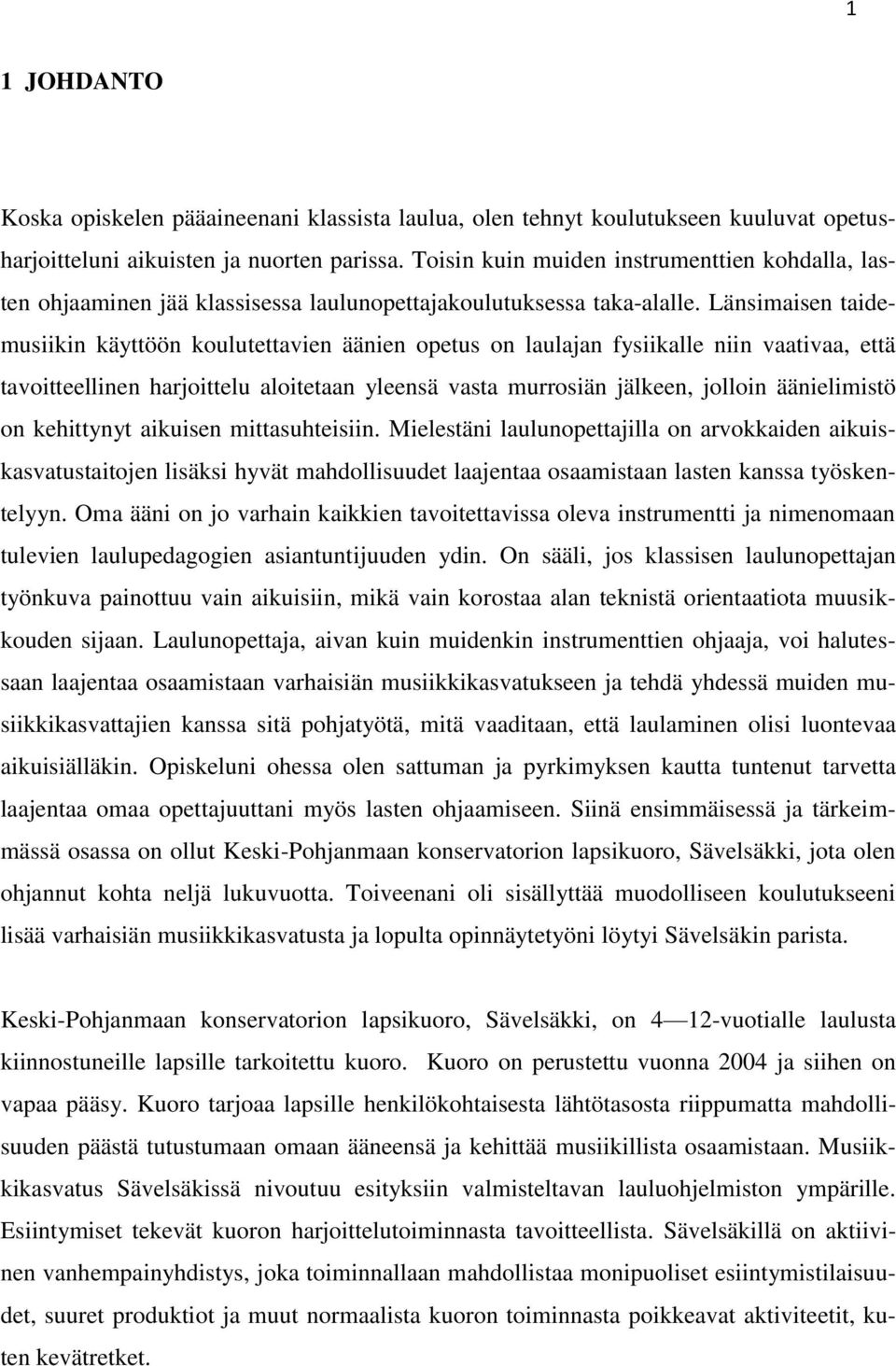 1

1 JOHDANTO

Koska opiskelen pääaineenani klassista laulua, olen tehnyt koulutukseen kuuluvat opetusharjoitteluni aikuisten ja nuorten parissa. Toisin kuin muiden instrumenttien kohdalla, lasten ohjaaminen jää klassisessa laulunopettajakoulutuksessa taka-alalle. Länsimaisen taidemusiikin käyttöön koulutettavien äänien opetus on laulajan fysiikalle niin vaativaa, että tavoitteellinen harjoittelu aloitetaan yleensä vasta murrosiän jälkeen, jolloin äänielimistö on kehittynyt aikuisen mittasuhteisiin. Mielestäni laulunopettajilla on arvokkaiden aikuiskasvatustaitojen lisäksi hyvät mahdollisuudet laajentaa osaamistaan lasten kanssa työskentelyyn. Oma ääni on jo varhain kaikkien tavoitettavissa oleva instrumentti ja nimenomaan tulevien laulupedagogien asiantuntijuuden ydin. On sääli, jos klassisen laulunopettajan työnkuva painottuu vain aikuisiin, mikä vain korostaa alan teknistä orientaatiota muusikkouden sijaan. Laulunopettaja, aivan kuin muidenkin instrumenttien ohjaaja, voi halutessaan laajentaa osaamistaan varhaisiän musiikkikasvatukseen ja tehdä yhdessä muiden musiikkikasvattajien kanssa sitä pohjatyötä, mitä vaaditaan, että laulaminen olisi luontevaa aikuisiälläkin. Opiskeluni ohessa olen sattuman ja pyrkimyksen kautta tuntenut tarvetta laajentaa omaa opettajuuttani myös lasten ohjaamiseen. Siinä ensimmäisessä ja tärkeimmässä osassa on ollut Keski-Pohjanmaan konservatorion lapsikuoro, Sävelsäkki, jota olen ohjannut kohta neljä lukuvuotta. Toiveenani oli sisällyttää muodolliseen koulutukseeni lisää varhaisiän musiikkikasvatusta ja lopulta opinnäytetyöni löytyi Sävelsäkin parista.

Keski-Pohjanmaan konservatorion lapsikuoro, Sävelsäkki, on 4—12-vuotialle laulusta kiinnostuneille lapsille tarkoitettu kuoro. Kuoro on perustettu vuonna 2004 ja siihen on vapaa pääsy. Kuoro tarjoaa lapsille henkilökohtaisesta lähtötasosta riippumatta mahdollisuuden päästä tutustumaan omaan ääneensä ja kehittää musiikillista osaamistaan. Musiikkikasvatus Sävelsäkissä nivoutuu esityksiin valmisteltavan lauluohjelmiston ympärille. Esiintymiset tekevät kuoron harjoittelutoiminnasta tavoitteellista. Sävelsäkillä on aktiivinen vanhempainyhdistys, joka toiminnallaan mahdollistaa monipuoliset esiintymistilaisuudet, suuret produktiot ja muut normaalista kuoron toiminnasta poikkeavat aktiviteetit, kuten kevätretket.